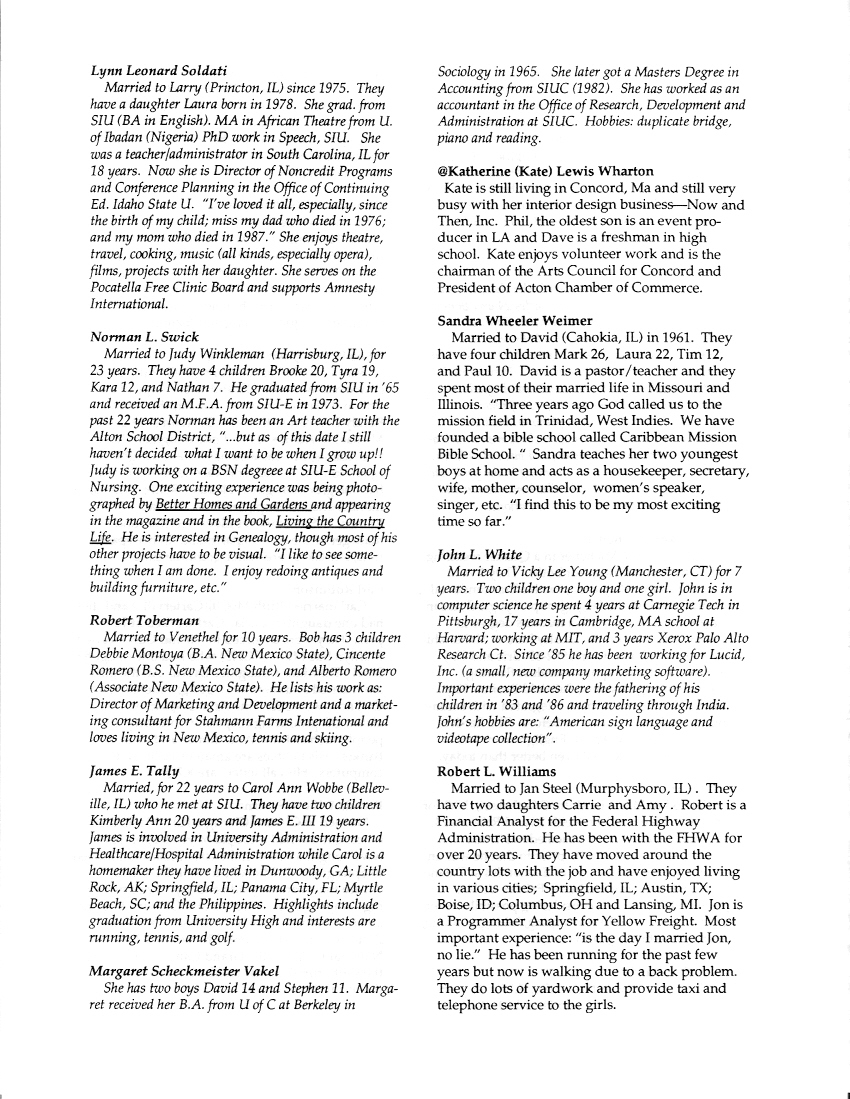 Lynn Leonard Soldati
Married to Larry (Princton, IL) since 1975. They have a daughter Laura born in 1978. She grad. from SIU (BA in English). MA in African Theatre from U. of Ibadan (Nigeria) PhD work in Speech, SIU. She was a teacher/administrator in South Carolina, IL for 18 years. Now she is Director of Noncredit Programs and Conference Planning in the Office of Continuing Ed. Idaho State U. "I've loved it all, especially, since the birth of my child; miss my dad who died in 1976; and my mom who died in 1987." She enjoys theatre, travel, cooking, music (all kinds, especially opera), films, projects with her daughter. She serves on the Pocatella Free Clinic Board and supports Amnesty International.

Norman L. Swick
Married to Judy Winkleman (Harrisburg, IL), for 23 years. They have 4 children Brooke 20, Tyra 19, Kara 12, and Nathan 7. He graduated from SIU in '65 and received an M.F.A. from SIU-E in 1973. For the past 22 years Norman has been an Art teacher with the Alton School District, "...but as of this date I still haven't decided what I want to be when I grow up!! Judy is working on a BSN degreee at SIU-E School of Nursing. One exciting experience was being photographed by Better Homes and Gardens and appearing in the magazine and in the book, Living the Country Life. He is interested in Genealogy, though most of his other projects have to be visual. "I like to see something when I am done. I enjoy redoing antiques and building furniture, etc."

Robert Toberman
Married to Venethel for 10 years. Bob has 3 children Debbie Montoya (B.A. New Mexico State), Cincente Romero (B.S. New Mexico State), and Alberto Romero (Associate New Mexico State). He lists his work as: Director of Marketing and Development and a marketing consultant for Stahmann Farms Intenational and loves living in New Mexico, tennis and skiing.

James E. Tally
Married, for 22 years to Carol Ann Wobbe (Belleville, IL) who he met at SIU. They have two children Kimberly Ann 20 years and James E. III 19 years. James is involved in University Administration and Healthcare/Hospital Administration while Carol is a homemaker they have lived in Dunwoody, GA; Little Rock, AK; Springfield, IL; Panama City, FL; Myrtle Beach, SC; and the Philippines. Highlights include graduation from University High and interests are running, tennis, and golf.

Margaret Scheckmeister Vakel
She has two boys David 14 and Stephen 11. Margaret received her B.A. from U of C at Berkeley in Sociology in 1965. She later got a Masters Degree in Accounting from SIUC (1982). She has worked as an accountant in the Office of Research, Development and Administration at SIUC. Hobbies: duplicate bridge, piano and reading.

@Katherine (Kate) Lewis Wharton
Kate is still living in Concord, Ma and still very busy with her interior design business—Now and Then, Inc. Phil, the oldest son is an event producer in LA and Dave is a freshman in high school. Kate enjoys volunteer work and is the chairman of the Arts Council for Concord and President of Acton Chamber of Commerce.

Sandra Wheeler Weimer
Married to David (Cahokia, IL) in 1961. They have four children Mark 26, Laura 22, Tim 12, and Paul 10. David is a pastor/teacher and they spent most of their married life in Missouri and Illinois. "Three years ago God called us to the mission field in Trinidad, West Indies. We have founded a bible school called Caribbean Mission Bible School. " Sandra teaches her two youngest boys at home and acts as a housekeeper, secretary, wife, mother, counselor, women's speaker, singer, etc. "I find this to be my most exciting time so far."

John L. White
Married to Vicky Lee Young (Manchester, CT) for 7 years. Two children one boy and one girl. John is in computer science he spent 4 years at Carnegie Tech in Pittsburgh, 17 years in Cambridge, MA school at Harvard; working at MIT, and 3 years Xerox Palo Alto Research Ct. Since '85 he has been working for Lucid, Inc. (a small, new company marketing software). Important experiences were the fathering of his children in '83 and '86 and traveling through India. John's hobbies are: "American sign language and videotape collection".

Robert L. Williams
Married to Jan Steel (Murphysboro, IL) . They have two daughters Carrie and Amy . Robert is a Financial Analyst for the Federal Highway Administration. He has been with the FHWA for over 20 years. They have moved around the country lots with the job and have enjoyed living in various cities; Springfield, IL; Austin, TX; Boise, ID; Columbus, OH and Lansing, MI. Jon is a Programmer Analyst for Yellow Freight. Most important experience: "is the day I married Jon, no lie." He has been running for the past few years but now is walking due to a back problem. They do lots of yardwork and provide taxi and telephone service to the girls.